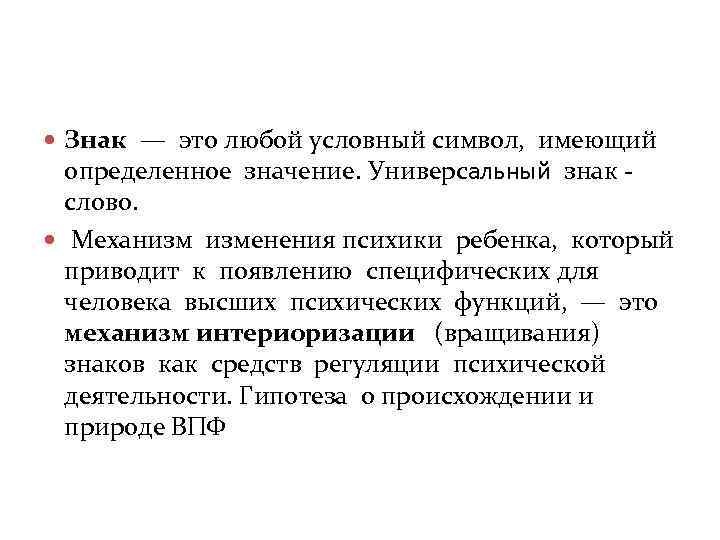 • Знак — это любой условный символ, имеющий определенное значение. Универсальный знак - слово.

• Механизм изменения психики ребенка, который приводит к появлению специфических для человека высших психических функций, — это механизм интериоризации (вращивания) знаков как средств регуляции психической деятельности. Гипотеза о происхождении и природе ВПФ